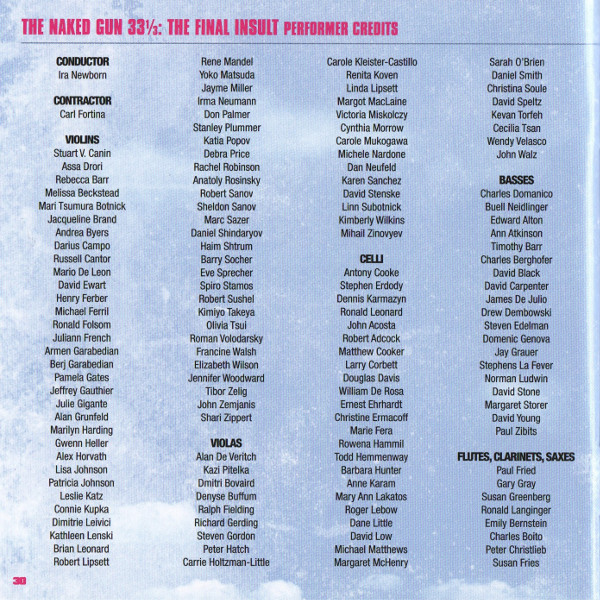 THE NAKED GUN 33⅓: THE FINAL INSULT PERFORMER CREDITS

CONDUCTOR
Ira Newborn

CONTRACTOR
Carl Fortina

VIOLINS
Stuart V. Canin
Assa Drori
Rebecca Barr
Melissa Beckstead
Mari Tsumura Botnick
Jacqueline Brand
Andrea Byers
Darius Campo
Russell Cantor
Mario De Leon
David Ewart
Henry Ferber
Michael Ferril
Ronald Folsom
Juliann French
Armen Garabedian
Berj Garabedian
Pamela Gates
Jeffrey Gauthier
Julie Gigante
Alan Grunfeld
Marilyn Harding
Gwenn Heller
Alex Horvath
Lisa Johnson
Patricia Johnson
Leslie Katz
Connie Kupka
Dimitrie Leivici
Kathleen Lenski
Brian Leonard
Robert Lipsett

Rene Mandel
Yoko Matsuda
Jayme Miller
Irma Neumann
Don Palmer
Stanley Plummer
Katia Popov
Debra Price
Rachel Robinson
Anatoly Rosinsky
Robert Sanov
Sheldon Sanov
Marc Sazer
Daniel Shindaryov
Haim Shtrum
Barry Socher
Eve Sprecher
Spiro Stamos
Robert Sushel
Kimiyo Takeya
Olivia Tsui
Roman Volodarsky
Francine Walsh
Elizabeth Wilson
Jennifer Woodward
Tibor Zelig
John Zemjanis
Shari Zippert

VIOLAS
Alan De Veritch
Kazi Pitelka
Dmitri Bovaird
Denyse Buffum
Ralph Fielding
Richard Gerding
Steven Gordon
Peter Hatch
Carrie Holtzman-Little

Carole Kleister-Castillo
Renita Koven
Linda Lipsett
Margot MacLaine
Victoria Miskolczy
Cynthia Morrow
Carole Mukogawa
Michele Nardone
Dan Neufeld
Karen Sanchez
David Stenske
Linn Subotnick
Kimberly Wilkins
Mihail Zinovyev

CELLI
Antony Cooke
Stephen Erdody
Dennis Karmazyn
Ronald Leonard
John Acosta
Robert Adcock
Matthew Cooker
Larry Corbett
Douglas Davis
William De Rosa
Ernest Ehrhardt
Christine Ermacoff
Marie Fera
Rowena Hammil
Todd Hemmenway
Barbara Hunter
Anne Karam
Mary Ann Lakatos
Roger Lebow
Dane Little
David Low
Michael Matthews
Margaret McHenry

Sarah O'Brien
Daniel Smith
Christina Soule
David Speltz
Kevan Torfeh
Cecilia Tsan
Wendy Velasco
John Walz

BASSES
Charles Domanico
Buell Neidlinger
Edward Alton
Ann Atkinson
Timothy Barr
Charles Berghofer
David Black
David Carpenter
James De Julio
Drew Dembowski
Steven Edelman
Domenic Genova
Jay Grauer
Stephens La Fever
Norman Ludwin
David Stone
Margaret Storer
David Young
Paul Zibits

FLUTES, CLARINETS, SAXES
Paul Fried
Gary Gray
Susan Greenberg
Ronald Langinger
Emily Bernstein
Charles Boito
Peter Christlieb
Susan Fries

30